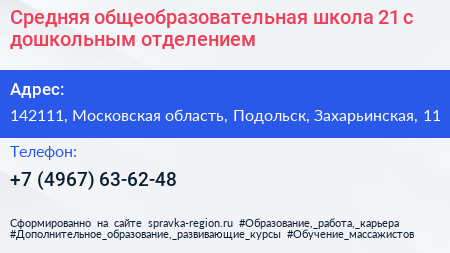 Средняя общеобразовательная школа 21 с дошкольным отделением

Адрес:

142111, Московская область, Подольск, Захарьинская, 11

Телефон:

+7 (4967) 63-62-48

Сформированно на сайте spravka-region.ru #Образование,_работа,_карьера #Дополнительное_образование,_развивающие_курсы #Обучение_массажистов